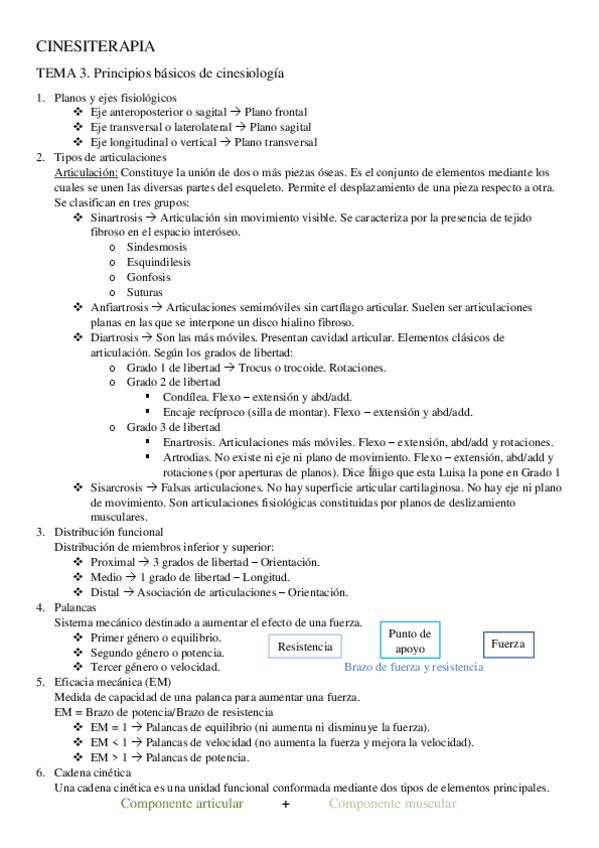 CINESITERAPIA

TEMA 3. Principios básicos de cinesiología

1. Planos y ejes fisiológicos
 ❖ Eje anteroposterior o sagital → Plano frontal
 ❖ Eje transversal o laterolateral → Plano sagital
 ❖ Eje longitudinal o vertical → Plano transversal
2. Tipos de articulaciones
 Articulación: Constituye la unión de dos o más piezas óseas. Es el conjunto de elementos mediante los cuales se unen las diversas partes del esqueleto. Permite el desplazamiento de una pieza respecto a otra. Se clasifican en tres grupos:
 ❖ Sinartrosis → Articulación sin movimiento visible. Se caracteriza por la presencia de tejido fibroso en el espacio interóseo.
  o Sindesmosis
  o Esquindilesis
  o Gonfosis
  o Suturas
 ❖ Anfiartrosis → Articulaciones semimóviles sin cartílago articular. Suelen ser articulaciones planas en las que se interpone un disco hialino fibroso.
 ❖ Diartrosis → Son las más móviles. Presentan cavidad articular. Elementos clásicos de articulación. Según los grados de libertad:
  o Grado 1 de libertad → Trocus o trocoide. Rotaciones.
  o Grado 2 de libertad
   ▪ Condílea. Flexo – extensión y abd/add.
   ▪ Encaje recíproco (silla de montar). Flexo – extensión y abd/add.
  o Grado 3 de libertad
   ▪ Enartrosis. Articulaciones más móviles. Flexo – extensión, abd/add y rotaciones.
   ▪ Artrodias. No existe ni eje ni plano de movimiento. Flexo – extensión, abd/add y rotaciones (por aperturas de planos). Dice Íñigo que esta Luisa la pone en Grado 1
 ❖ Sisarcrosis → Falsas articulaciones. No hay superficie articular cartilaginosa. No hay eje ni plano de movimiento. Son articulaciones fisiológicas constituidas por planos de deslizamiento musculares.
3. Distribución funcional
 Distribución de miembros inferior y superior:
 ❖ Proximal → 3 grados de libertad – Orientación.
 ❖ Medio → 1 grado de libertad – Longitud.
 ❖ Distal → Asociación de articulaciones – Orientación.
4. Palancas
 Sistema mecánico destinado a aumentar el efecto de una fuerza.
 ❖ Primer género o equilibrio.
 ❖ Segundo género o potencia.
 ❖ Tercer género o velocidad.

Resistencia
Punto de apoyo
Fuerza
Brazo de fuerza y resistencia

5. Eficacia mecánica (EM)
 Medida de capacidad de una palanca para aumentar una fuerza.
 EM = Brazo de potencia/Brazo de resistencia
 ❖ EM = 1 → Palancas de equilibrio (ni aumenta ni disminuye la fuerza).
 ❖ EM < 1 → Palancas de velocidad (no aumenta la fuerza y mejora la velocidad).
 ❖ EM > 1 → Palancas de potencia.
6. Cadena cinética
 Una cadena cinética es una unidad funcional conformada mediante dos tipos de elementos principales.
 Componente articular + Componente muscular